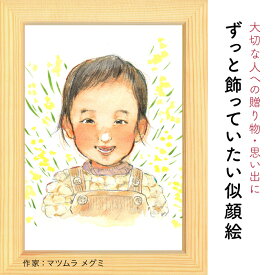 大切な人への贈り物・思い出に

ずっと飾っていたい似顔絵

作家：マツムラ メグミ